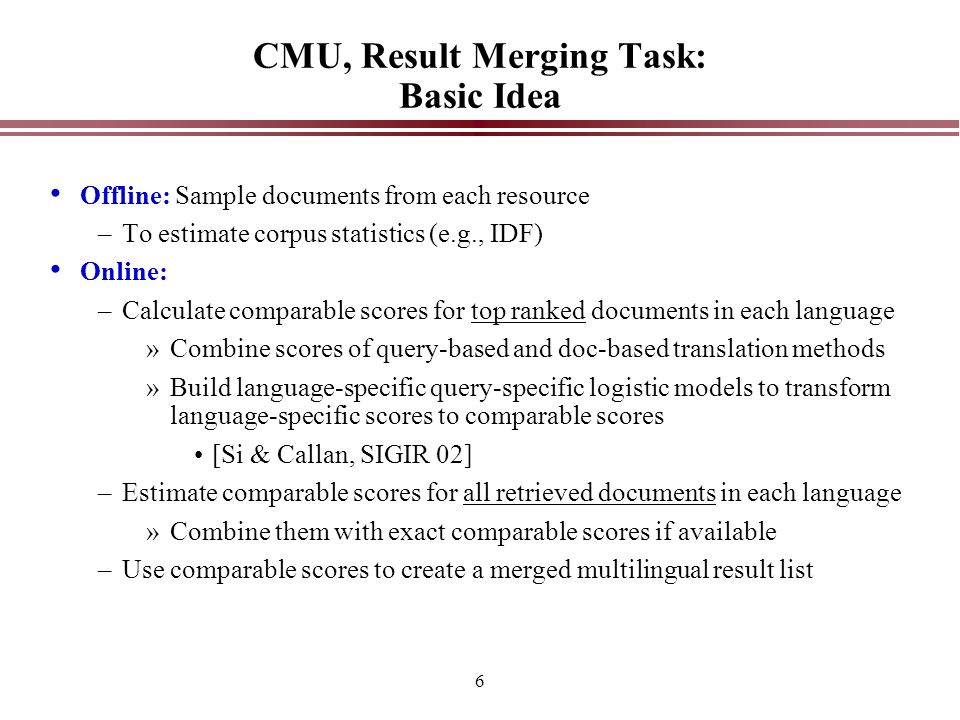 CMU, Result Merging Task:
Basic Idea

• Offline: Sample documents from each resource
– To estimate corpus statistics (e.g., IDF)

• Online:
– Calculate comparable scores for top ranked documents in each language
» Combine scores of query-based and doc-based translation methods
» Build language-specific query-specific logistic models to transform language-specific scores to comparable scores
• [Si & Callan, SIGIR 02]
– Estimate comparable scores for all retrieved documents in each language
» Combine them with exact comparable scores if available
– Use comparable scores to create a merged multilingual result list

6